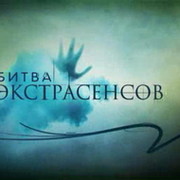 БИТВА
ЭКСТРАСЕНСОВ